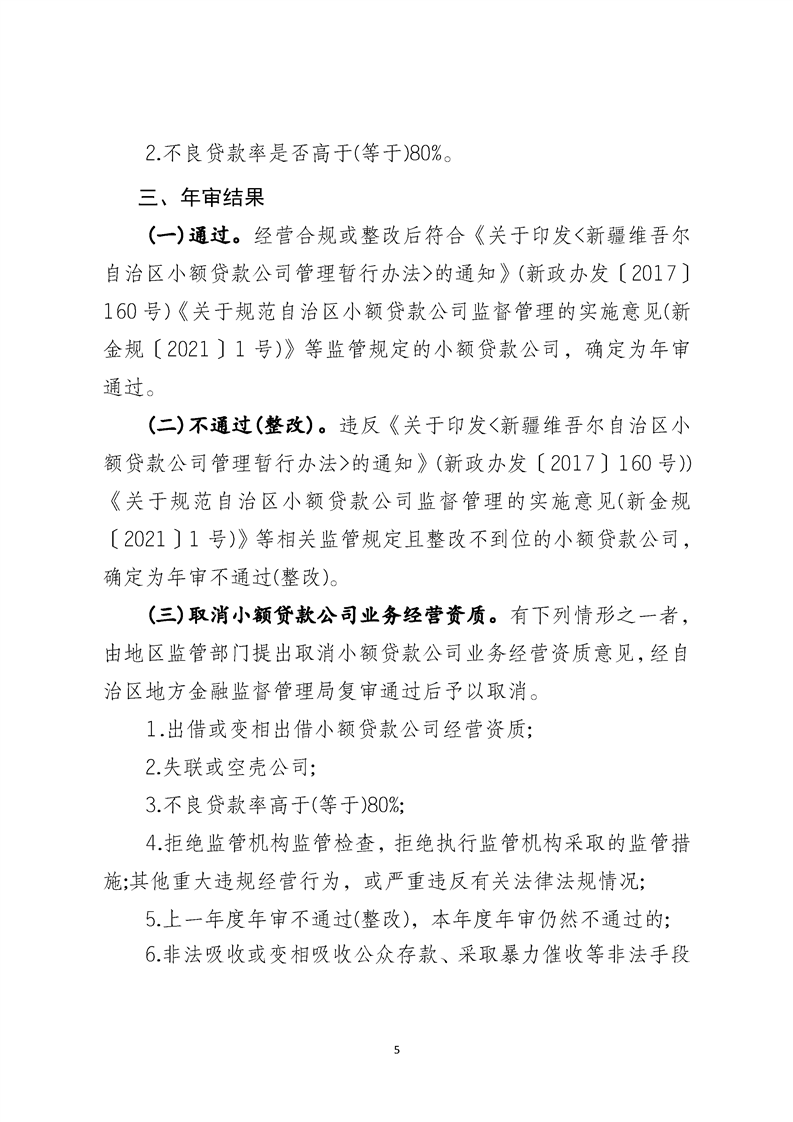 2.不良贷款率是否高于(等于)80%。

三、年审结果

(一)通过。经营合规或整改后符合《关于印发<新疆维吾尔自治区小额贷款公司管理暂行办法>的通知》(新政办发〔2017〕160号)《关于规范自治区小额贷款公司监督管理的实施意见(新金规〔2021〕1号)》等监管规定的小额贷款公司，确定为年审通过。

(二)不通过(整改)。违反《关于印发<新疆维吾尔自治区小额贷款公司管理暂行办法>的通知》(新政办发〔2017〕160号))《关于规范自治区小额贷款公司监督管理的实施意见(新金规〔2021〕1号)》等相关监管规定且整改不到位的小额贷款公司，确定为年审不通过(整改)。

(三)取消小额贷款公司业务经营资质。有下列情形之一者，由地区监管部门提出取消小额贷款公司业务经营资质意见,经自治区地方金融监督管理局复审通过后予以取消。

1.出借或变相出借小额贷款公司经营资质;

2.失联或空壳公司;

3.不良贷款率高于(等于)80%;

4.拒绝监管机构监管检查，拒绝执行监管机构采取的监管措施;其他重大违规经营行为，或严重违反有关法律法规情况;

5.上一年度年审不通过(整改)，本年度年审仍然不通过的;

6.非法吸收或变相吸收公众存款、采取暴力催收等非法手段

5